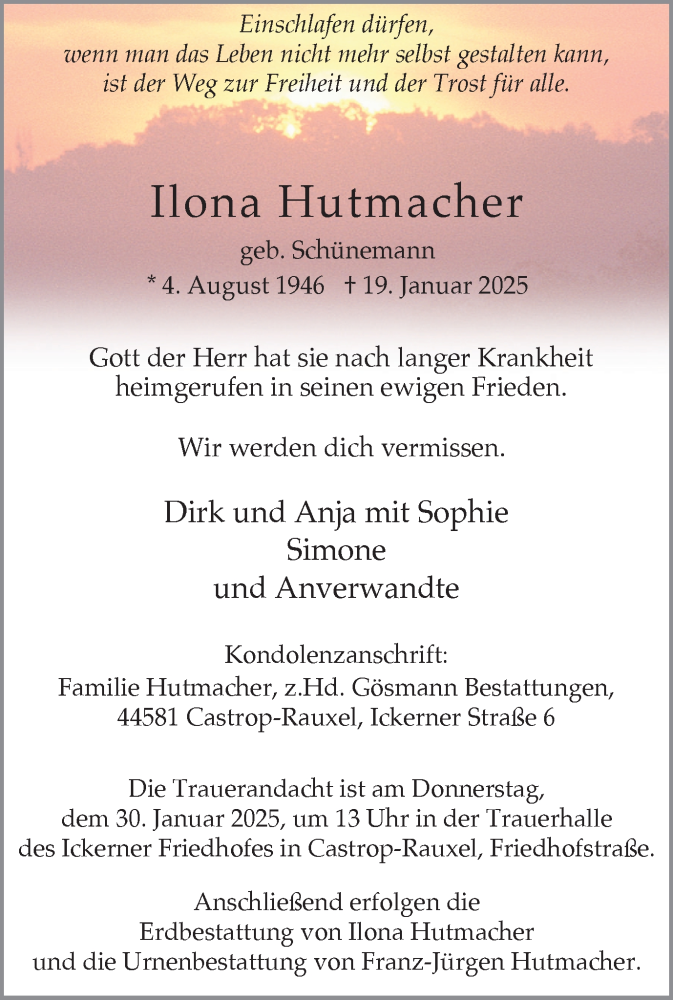 Einschlafen dürfen,
wenn man das Leben nicht mehr selbst gestalten kann,
ist der Weg zur Freiheit und der Trost für alle.

Ilona Hutmacher
geb. Schünemann
* 4. August 1946 † 19. Januar 2025

Gott der Herr hat sie nach langer Krankheit heimgerufen in seinen ewigen Frieden.

Wir werden dich vermissen.

Dirk und Anja mit Sophie
Simone
und Anverwandte

Kondolenzanschrift:
Familie Hutmacher, z.Hd. Gösmann Bestattungen,
44581 Castrop-Rauxel, Ickerner Straße 6

Die Trauerandacht ist am Donnerstag, dem 30. Januar 2025, um 13 Uhr in der Trauerhalle des Ickerner Friedhofes in Castrop-Rauxel, Friedhofstraße.

Anschließend erfolgen die Erdbestattung von Ilona Hutmacher und die Urnenbestattung von Franz-Jürgen Hutmacher.